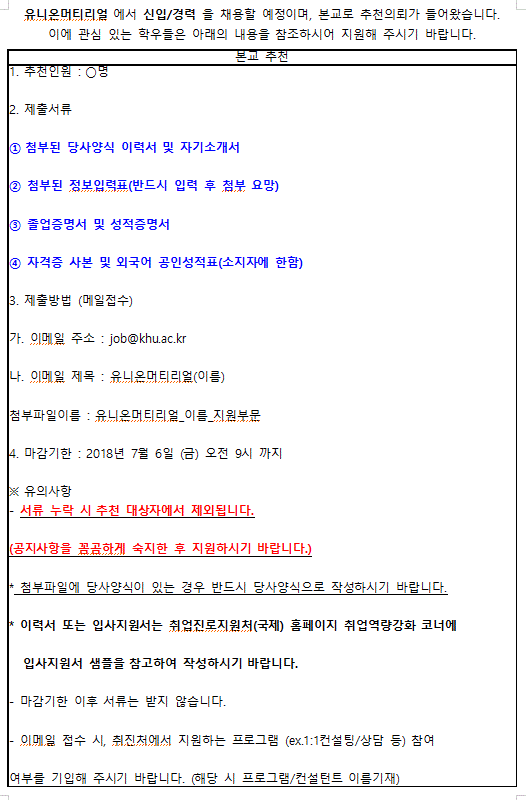 유니온머티리얼 에서 신입/경력 을 채용할 예정이며, 본교로 추천의뢰가 들어왔습니다.
이에 관심 있는 학우들은 아래의 내용을 참조하시어 지원해 주시기 바랍니다.

본교 추천

1. 추천인원 : ○명

2. 제출서류

① 첨부된 당사양식 이력서 및 자기소개서

② 첨부된 정보입력표(반드시 입력 후 첨부 요망)

③ 졸업증명서 및 성적증명서

④ 자격증 사본 및 외국어 공인성적표(소지자에 한함)

3. 제출방법 (메일접수)

가. 이메일 주소 : job@khu.ac.kr

나. 이메일 제목 : 유니온머티리얼(이름)

첨부파일이름 : 유니온머티리얼_이름_지원부문

4. 마감기한 : 2018년 7월 6일 (금) 오전 9시 까지

※ 유의사항
- 서류 누락 시 추천 대상자에서 제외됩니다.

(공지사항을 꼼꼼하게 숙지한 후 지원하시기 바랍니다.)

* 첨부파일에 당사양식이 있는 경우 반드시 당사양식으로 작성하시기 바랍니다.

* 이력서 또는 입사지원서는 취업진로지원처(국제) 홈페이지 취업역량강화 코너에

입사지원서 샘플을 참고하여 작성하시기 바랍니다.

- 마감기한 이후 서류는 받지 않습니다.

- 이메일 접수 시, 취진처에서 지원하는 프로그램 (ex.1:1컨설팅/상담 등) 참여

여부를 기입해 주시기 바랍니다. (해당 시 프로그램/컨설턴트 이름기재)